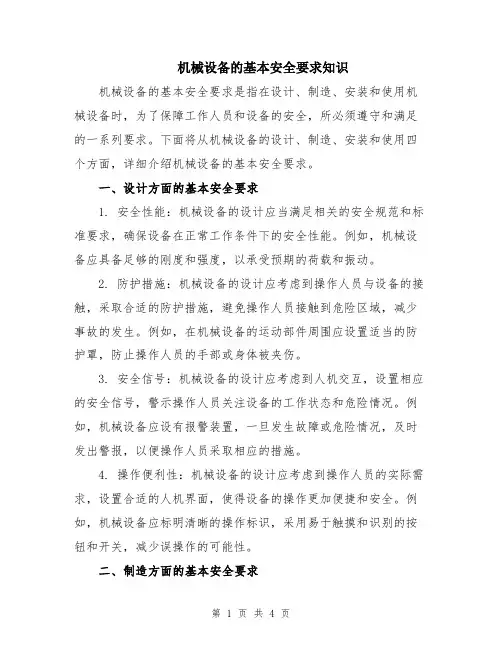 机械设备的基本安全要求知识

机械设备的基本安全要求是指在设计、制造、安装和使用机械设备时，为了保障工作人员和设备的安全，所必须遵守和满足的一系列要求。下面将从机械设备的设计、制造、安装和使用四个方面，详细介绍机械设备的基本安全要求。

一、设计方面的基本安全要求

1. 安全性能：机械设备的设计应当满足相关的安全规范和标准要求，确保设备在正常工作条件下的安全性能。例如，机械设备应具备足够的刚度和强度，以承受预期的荷载和振动。

2. 防护措施：机械设备的设计应考虑到操作人员与设备的接触，采取合适的防护措施，避免操作人员接触到危险区域，减少事故的发生。例如，在机械设备的运动部件周围应设置适当的防护罩，防止操作人员的手部或身体被夹伤。

3. 安全信号：机械设备的设计应考虑到人机交互，设置相应的安全信号，警示操作人员关注设备的工作状态和危险情况。例如，机械设备应设有报警装置，一旦发生故障或危险情况，及时发出警报，以便操作人员采取相应的措施。

4. 操作便利性：机械设备的设计应考虑到操作人员的实际需求，设置合适的人机界面，使得设备的操作更加便捷和安全。例如，机械设备应标明清晰的操作标识，采用易于触摸和识别的按钮和开关，减少误操作的可能性。

二、制造方面的基本安全要求

第 1 页 共 4 页